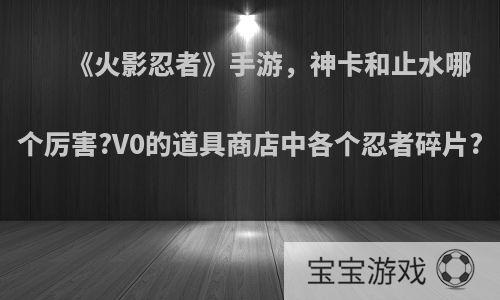 《火影忍者》手游，神卡和止水哪个厉害?V0的道具商店中各个忍者碎片？

宝宝游戏